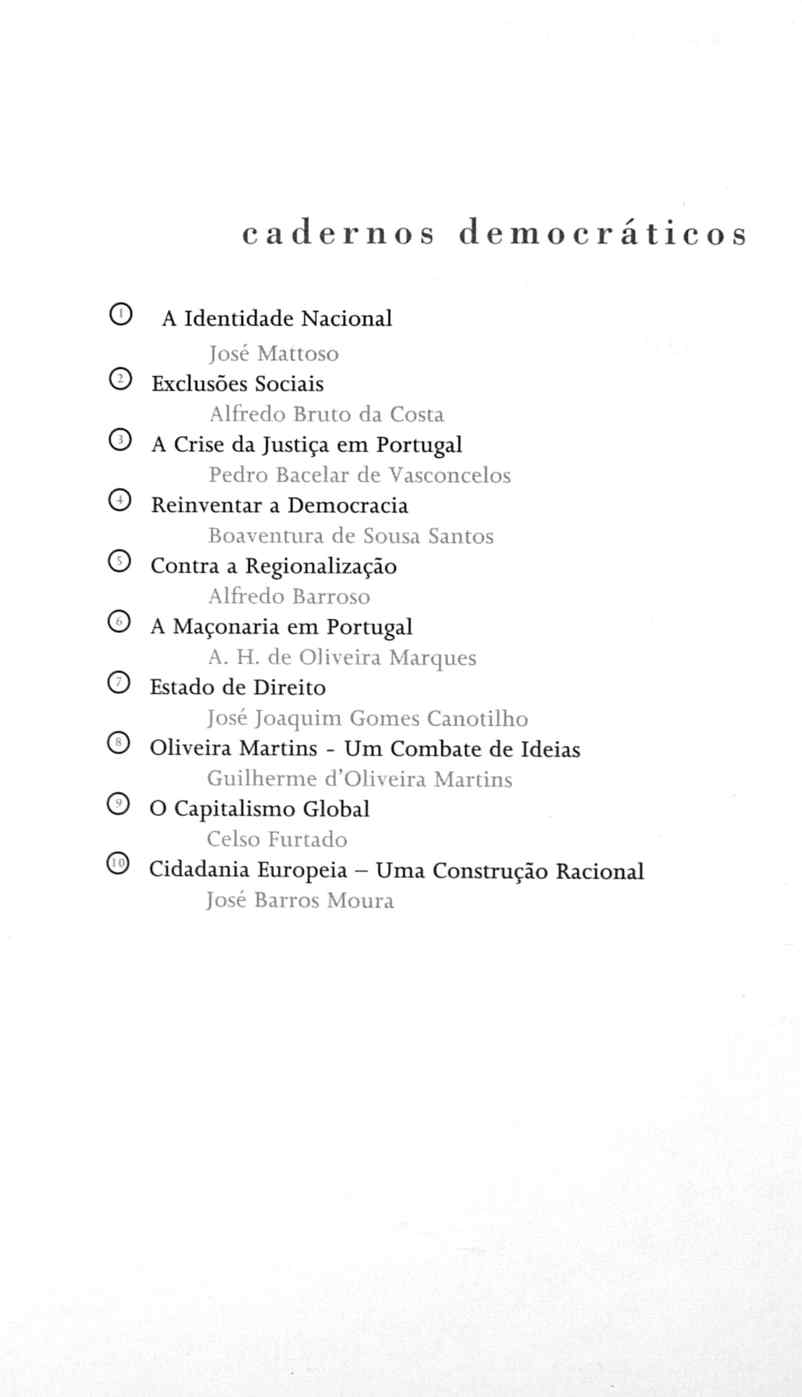 cadernos democráticos

① A Identidade Nacional
José Mattoso

② Exclusões Sociais
Alfredo Bruto da Costa

③ A Crise da Justiça em Portugal
Pedro Bacelar de Vasconcelos

④ Reinventar a Democracia
Boaventura de Sousa Santos

⑤ Contra a Regionalização
Alfredo Barroso

⑥ A Maçonaria em Portugal
A. H. de Oliveira Marques

⑦ Estado de Direito
José Joaquim Gomes Canotilho

⑧ Oliveira Martins - Um Combate de Ideias
Guilherme d'Oliveira Martins

⑨ O Capitalismo Global
Celso Furtado

⑩ Cidadania Europeia – Uma Construção Racional
José Barros Moura